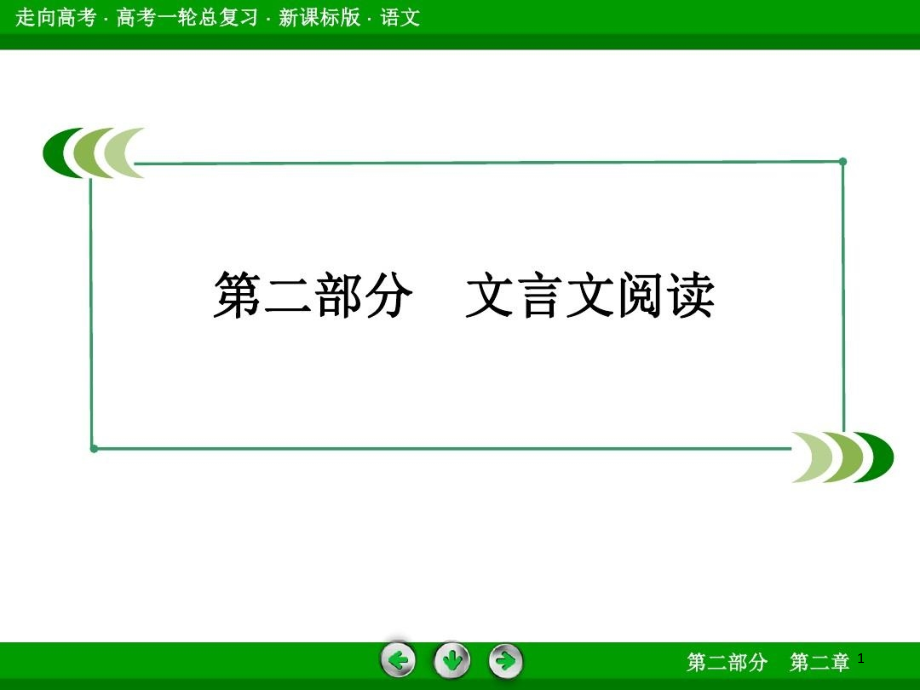 走向高考 · 高考一轮总复习 · 新课标版 · 语文

第二部分　文言文阅读

第二部分　第二章

1